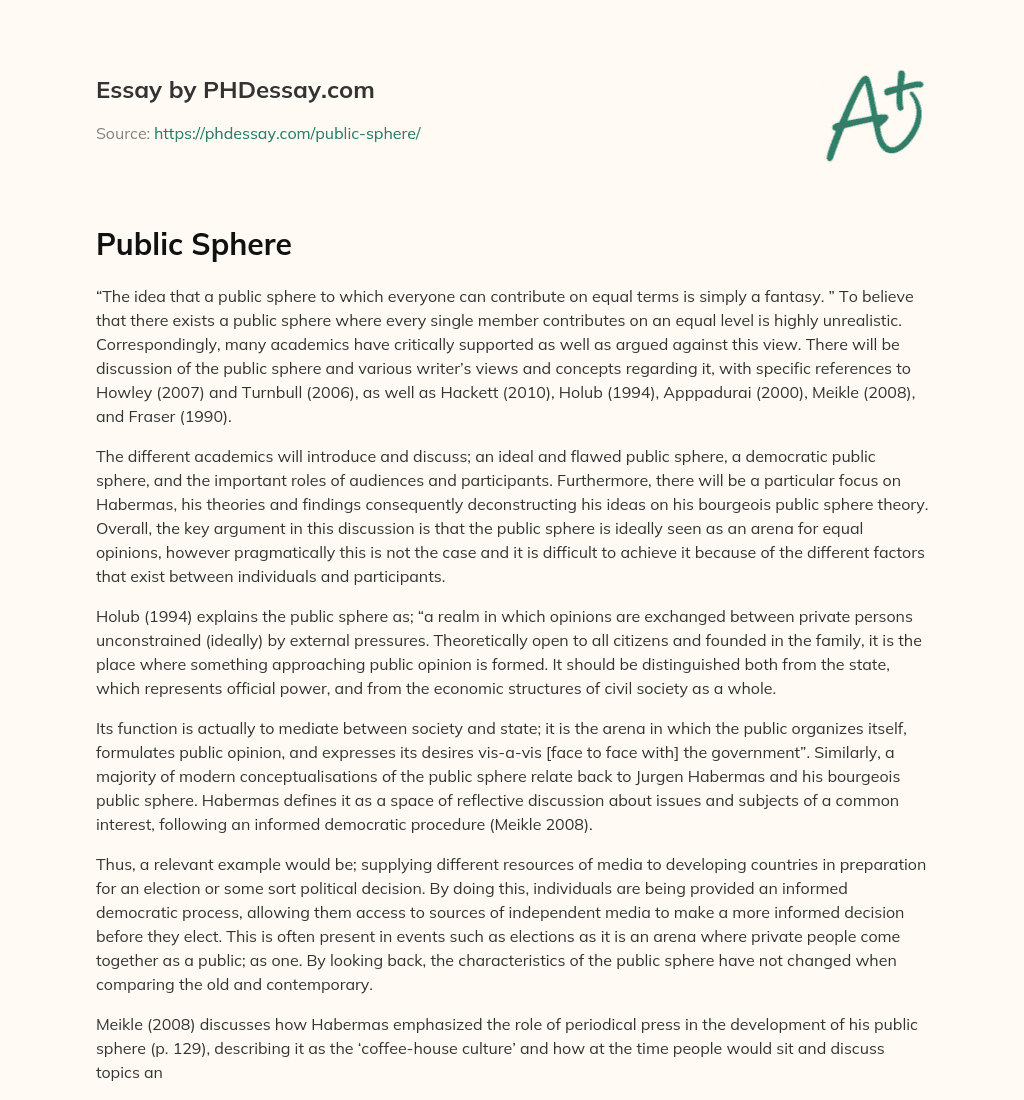 Essay by PHDessay.com

Source: https://phdessay.com/public-sphere/

A+

Public Sphere

"The idea that a public sphere to which everyone can contribute on equal terms is simply a fantasy. " To believe that there exists a public sphere where every single member contributes on an equal level is highly unrealistic. Correspondingly, many academics have critically supported as well as argued against this view. There will be discussion of the public sphere and various writer's views and concepts regarding it, with specific references to Howley (2007) and Turnbull (2006), as well as Hackett (2010), Holub (1994), Apppadurai (2000), Meikle (2008), and Fraser (1990).

The different academics will introduce and discuss; an ideal and flawed public sphere, a democratic public sphere, and the important roles of audiences and participants. Furthermore, there will be a particular focus on Habermas, his theories and findings consequently deconstructing his ideas on his bourgeois public sphere theory. Overall, the key argument in this discussion is that the public sphere is ideally seen as an arena for equal opinions, however pragmatically this is not the case and it is difficult to achieve it because of the different factors that exist between individuals and participants.

Holub (1994) explains the public sphere as; "a realm in which opinions are exchanged between private persons unconstrained (ideally) by external pressures. Theoretically open to all citizens and founded in the family, it is the place where something approaching public opinion is formed. It should be distinguished both from the state, which represents official power, and from the economic structures of civil society as a whole.

Its function is actually to mediate between society and state; it is the arena in which the public organizes itself, formulates public opinion, and expresses its desires vis-a-vis [face to face with] the government". Similarly, a majority of modern conceptualisations of the public sphere relate back to Jurgen Habermas and his bourgeois public sphere. Habermas defines it as a space of reflective discussion about issues and subjects of a common interest, following an informed democratic procedure (Meikle 2008).

Thus, a relevant example would be; supplying different resources of media to developing countries in preparation for an election or some sort political decision. By doing this, individuals are being provided an informed democratic process, allowing them access to sources of independent media to make a more informed decision before they elect. This is often present in events such as elections as it is an arena where private people come together as a public; as one. By looking back, the characteristics of the public sphere have not changed when comparing the old and contemporary.

Meikle (2008) discusses how Habermas emphasized the role of periodical press in the development of his public sphere (p. 129), describing it as the 'coffee-house culture' and how at the time people would sit and discuss topics an